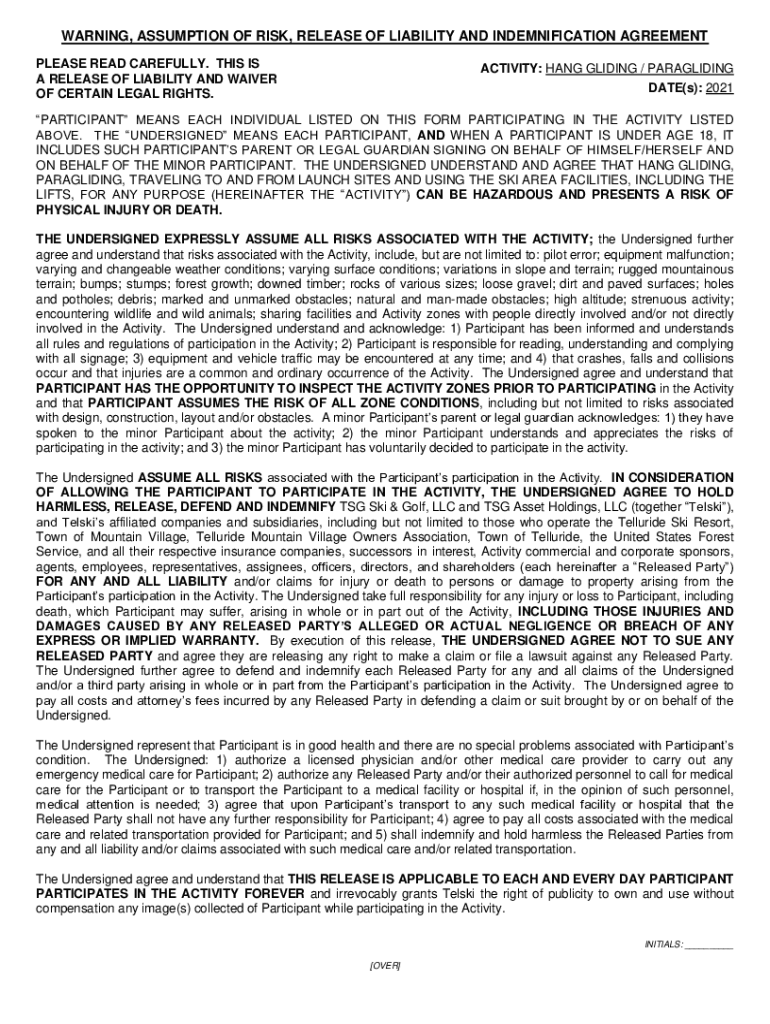 WARNING, ASSUMPTION OF RISK, RELEASE OF LIABILITY AND INDEMNIFICATION AGREEMENT

PLEASE READ CAREFULLY. THIS IS A RELEASE OF LIABILITY AND WAIVER OF CERTAIN LEGAL RIGHTS.

ACTIVITY: HANG GLIDING / PARAGLIDING
DATE(s): 2021

"PARTICIPANT" MEANS EACH INDIVIDUAL LISTED ON THIS FORM PARTICIPATING IN THE ACTIVITY LISTED ABOVE. THE "UNDERSIGNED" MEANS EACH PARTICIPANT, AND WHEN A PARTICIPANT IS UNDER AGE 18, IT INCLUDES SUCH PARTICIPANT'S PARENT OR LEGAL GUARDIAN SIGNING ON BEHALF OF HIMSELF/HERSELF AND ON BEHALF OF THE MINOR PARTICIPANT. THE UNDERSIGNED UNDERSTAND AND AGREE THAT HANG GLIDING, PARAGLIDING, TRAVELING TO AND FROM LAUNCH SITES AND USING THE SKI AREA FACILITIES, INCLUDING THE LIFTS, FOR ANY PURPOSE (HEREINAFTER THE "ACTIVITY") CAN BE HAZARDOUS AND PRESENTS A RISK OF PHYSICAL INJURY OR DEATH.

THE UNDERSIGNED EXPRESSLY ASSUME ALL RISKS ASSOCIATED WITH THE ACTIVITY; the Undersigned further agree and understand that risks associated with the Activity, include, but are not limited to: pilot error; equipment malfunction; varying and changeable weather conditions; varying surface conditions; variations in slope and terrain; rugged mountainous terrain; bumps; stumps; forest growth; downed timber; rocks of various sizes; loose gravel; dirt and paved surfaces; holes and potholes; debris; marked and unmarked obstacles; natural and man-made obstacles; high altitude; strenuous activity; encountering wildlife and wild animals; sharing facilities and Activity zones with people directly involved and/or not directly involved in the Activity. The Undersigned understand and acknowledge: 1) Participant has been informed and understands all rules and regulations of participation in the Activity; 2) Participant is responsible for reading, understanding and complying with all signage; 3) equipment and vehicle traffic may be encountered at any time; and 4) that crashes, falls and collisions occur and that injuries are a common and ordinary occurrence of the Activity. The Undersigned agree and understand that PARTICIPANT HAS THE OPPORTUNITY TO INSPECT THE ACTIVITY ZONES PRIOR TO PARTICIPATING in the Activity and that PARTICIPANT ASSUMES THE RISK OF ALL ZONE CONDITIONS, including but not limited to risks associated with design, construction, layout and/or obstacles. A minor Participant's parent or legal guardian acknowledges: 1) they have spoken to the minor Participant about the activity; 2) the minor Participant understands and appreciates the risks of participating in the activity; and 3) the minor Participant has voluntarily decided to participate in the activity.

The Undersigned ASSUME ALL RISKS associated with the Participant's participation in the Activity. IN CONSIDERATION OF ALLOWING THE PARTICIPANT TO PARTICIPATE IN THE ACTIVITY, THE UNDERSIGNED AGREE TO HOLD HARMLESS, RELEASE, DEFEND AND INDEMNIFY TSG Ski & Golf, LLC and TSG Asset Holdings, LLC (together "Telski"), and Telski's affiliated companies and subsidiaries, including but not limited to those who operate the Telluride Ski Resort, Town of Mountain Village, Telluride Mountain Village Owners Association, Town of Telluride, the United States Forest Service, and all their respective insurance companies, successors in interest, Activity commercial and corporate sponsors, agents, employees, representatives, assignees, officers, directors, and shareholders (each hereinafter a "Released Party") FOR ANY AND ALL LIABILITY and/or claims for injury or death to persons or damage to property arising from the Participant's participation in the Activity. The Undersigned take full responsibility for any injury or loss to Participant, including death, which Participant may suffer, arising in whole or in part out of the Activity, INCLUDING THOSE INJURIES AND DAMAGES CAUSED BY ANY RELEASED PARTY'S ALLEGED OR ACTUAL NEGLIGENCE OR BREACH OF ANY EXPRESS OR IMPLIED WARRANTY. By execution of this release, THE UNDERSIGNED AGREE NOT TO SUE ANY RELEASED PARTY and agree they are releasing any right to make a claim or file a lawsuit against any Released Party. The Undersigned further agree to defend and indemnify each Released Party for any and all claims of the Undersigned and/or a third party arising in whole or in part from the Participant's participation in the Activity. The Undersigned agree to pay all costs and attorney's fees incurred by any Released Party in defending a claim or suit brought by or on behalf of the Undersigned.

The Undersigned represent that Participant is in good health and there are no special problems associated with Participant's condition. The Undersigned: 1) authorize a licensed physician and/or other medical care provider to carry out any emergency medical care for Participant; 2) authorize any Released Party and/or their authorized personnel to call for medical care for the Participant or to transport the Participant to a medical facility or hospital if, in the opinion of such personnel, medical attention is needed; 3) agree that upon Participant's transport to any such medical facility or hospital that the Released Party shall not have any further responsibility for Participant; 4) agree to pay all costs associated with the medical care and related transportation provided for Participant; and 5) shall indemnify and hold harmless the Released Parties from any and all liability and/or claims associated with such medical care and/or related transportation.

The Undersigned agree and understand that THIS RELEASE IS APPLICABLE TO EACH AND EVERY DAY PARTICIPANT PARTICIPATES IN THE ACTIVITY FOREVER and irrevocably grants Telski the right of publicity to own and use without compensation any image(s) collected of Participant while participating in the Activity.

INITIALS: ________

[OVER]